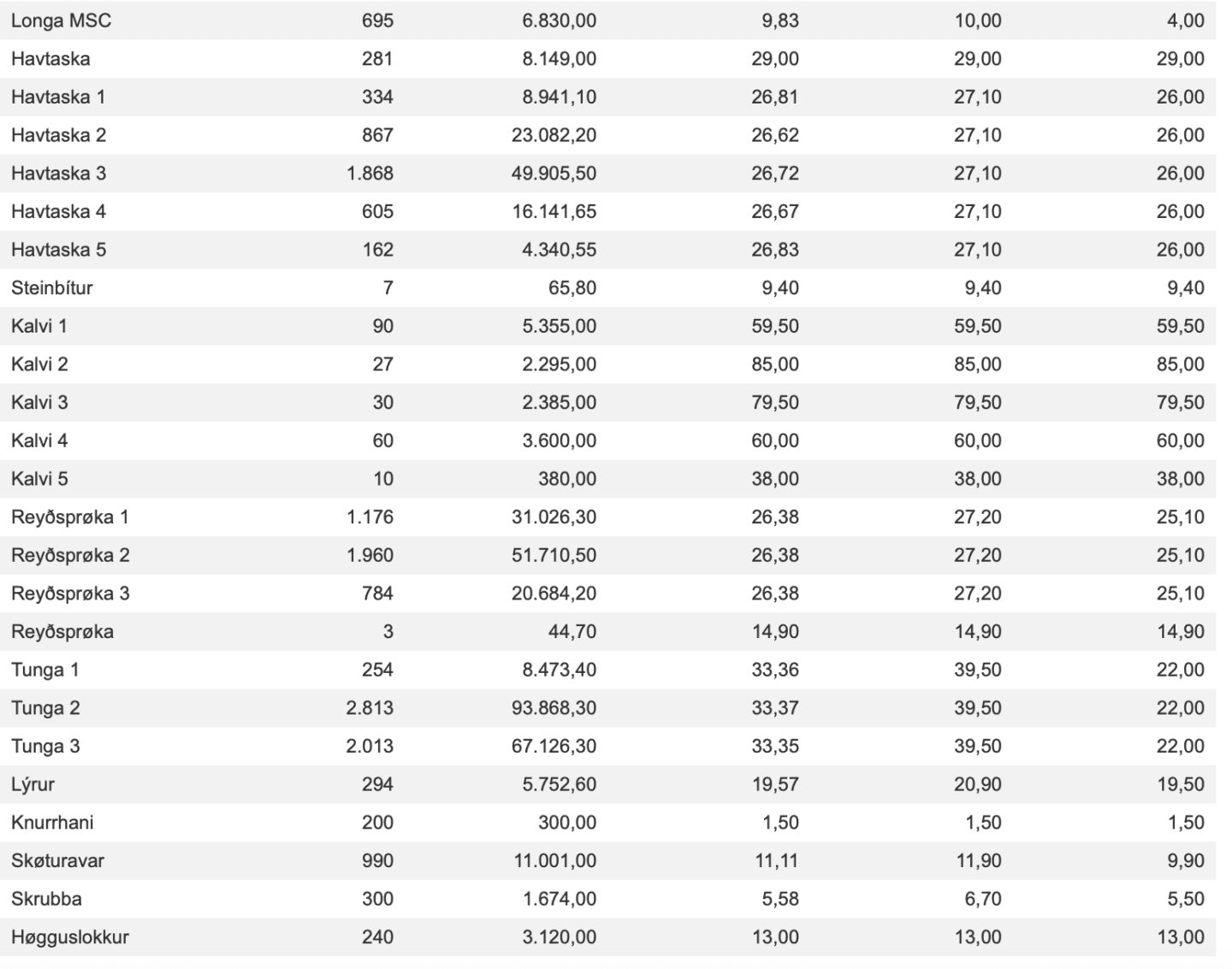 | | | | | | |
|---|---|---|---|---|---|
| Longa MSC | 695 | 6.830,00 | 9,83 | 10,00 | 4,00 |
| Havtaska | 281 | 8.149,00 | 29,00 | 29,00 | 29,00 |
| Havtaska 1 | 334 | 8.941,10 | 26,81 | 27,10 | 26,00 |
| Havtaska 2 | 867 | 23.082,20 | 26,62 | 27,10 | 26,00 |
| Havtaska 3 | 1.868 | 49.905,50 | 26,72 | 27,10 | 26,00 |
| Havtaska 4 | 605 | 16.141,65 | 26,67 | 27,10 | 26,00 |
| Havtaska 5 | 162 | 4.340,55 | 26,83 | 27,10 | 26,00 |
| Steinbítur | 7 | 65,80 | 9,40 | 9,40 | 9,40 |
| Kalvi 1 | 90 | 5.355,00 | 59,50 | 59,50 | 59,50 |
| Kalvi 2 | 27 | 2.295,00 | 85,00 | 85,00 | 85,00 |
| Kalvi 3 | 30 | 2.385,00 | 79,50 | 79,50 | 79,50 |
| Kalvi 4 | 60 | 3.600,00 | 60,00 | 60,00 | 60,00 |
| Kalvi 5 | 10 | 380,00 | 38,00 | 38,00 | 38,00 |
| Reyðsprøka 1 | 1.176 | 31.026,30 | 26,38 | 27,20 | 25,10 |
| Reyðsprøka 2 | 1.960 | 51.710,50 | 26,38 | 27,20 | 25,10 |
| Reyðsprøka 3 | 784 | 20.684,20 | 26,38 | 27,20 | 25,10 |
| Reyðsprøka | 3 | 44,70 | 14,90 | 14,90 | 14,90 |
| Tunga 1 | 254 | 8.473,40 | 33,36 | 39,50 | 22,00 |
| Tunga 2 | 2.813 | 93.868,30 | 33,37 | 39,50 | 22,00 |
| Tunga 3 | 2.013 | 67.126,30 | 33,35 | 39,50 | 22,00 |
| Lýrur | 294 | 5.752,60 | 19,57 | 20,90 | 19,50 |
| Knurrhani | 200 | 300,00 | 1,50 | 1,50 | 1,50 |
| Skøturavar | 990 | 11.001,00 | 11,11 | 11,90 | 9,90 |
| Skrubba | 300 | 1.674,00 | 5,58 | 6,70 | 5,50 |
| Høgguslokkur | 240 | 3.120,00 | 13,00 | 13,00 | 13,00 |